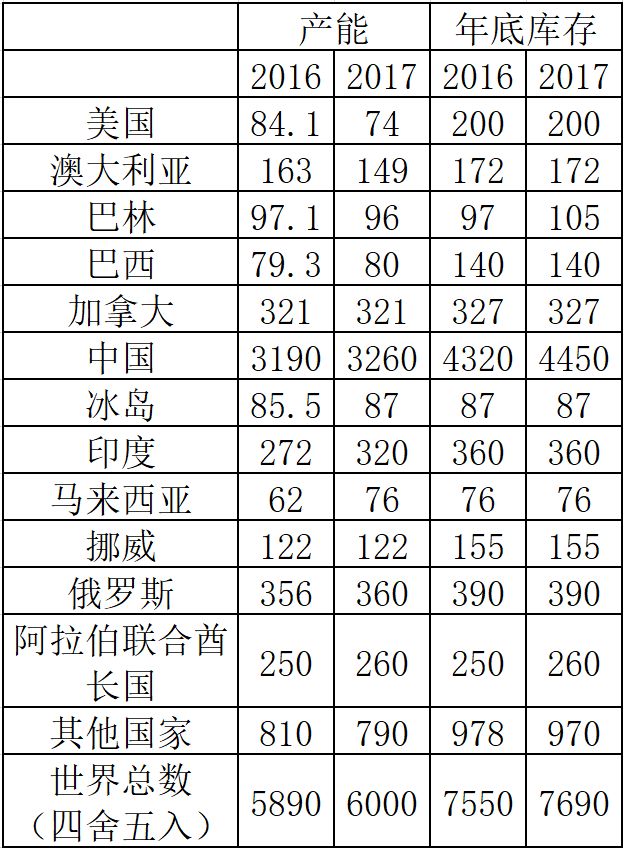 |  | 产能 |  | 年底库存 |  |
|---|---|---|---|---|
|  | 2016 | 2017 | 2016 | 2017 |
| 美国 | 84.1 | 74 | 200 | 200 |
| 澳大利亚 | 163 | 149 | 172 | 172 |
| 巴林 | 97.1 | 96 | 97 | 105 |
| 巴西 | 79.3 | 80 | 140 | 140 |
| 加拿大 | 321 | 321 | 327 | 327 |
| 中国 | 3190 | 3260 | 4320 | 4450 |
| 冰岛 | 85.5 | 87 | 87 | 87 |
| 印度 | 272 | 320 | 360 | 360 |
| 马来西亚 | 62 | 76 | 76 | 76 |
| 挪威 | 122 | 122 | 155 | 155 |
| 俄罗斯 | 356 | 360 | 390 | 390 |
| 阿拉伯联合酋长国 | 250 | 260 | 250 | 260 |
| 其他国家 | 810 | 790 | 978 | 970 |
| 世界总数（四舍五入） | 5890 | 6000 | 7550 | 7690 |